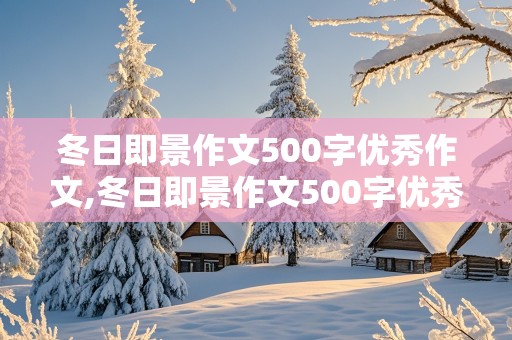 冬日即景作文500字优秀作文,冬日即景作文500字优秀